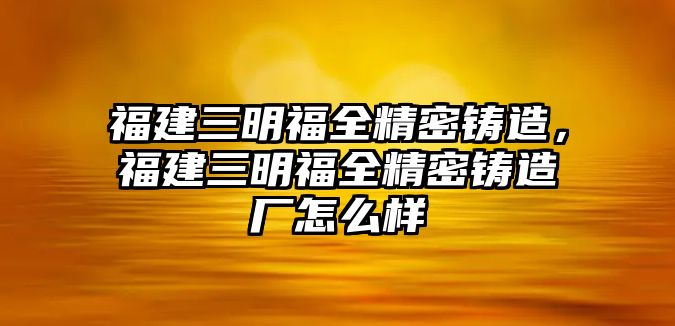 福建三明福全精密铸造，福建三明福全精密铸造厂怎么样